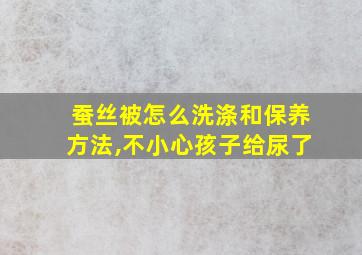 蚕丝被怎么洗涤和保养方法,不小心孩子给尿了